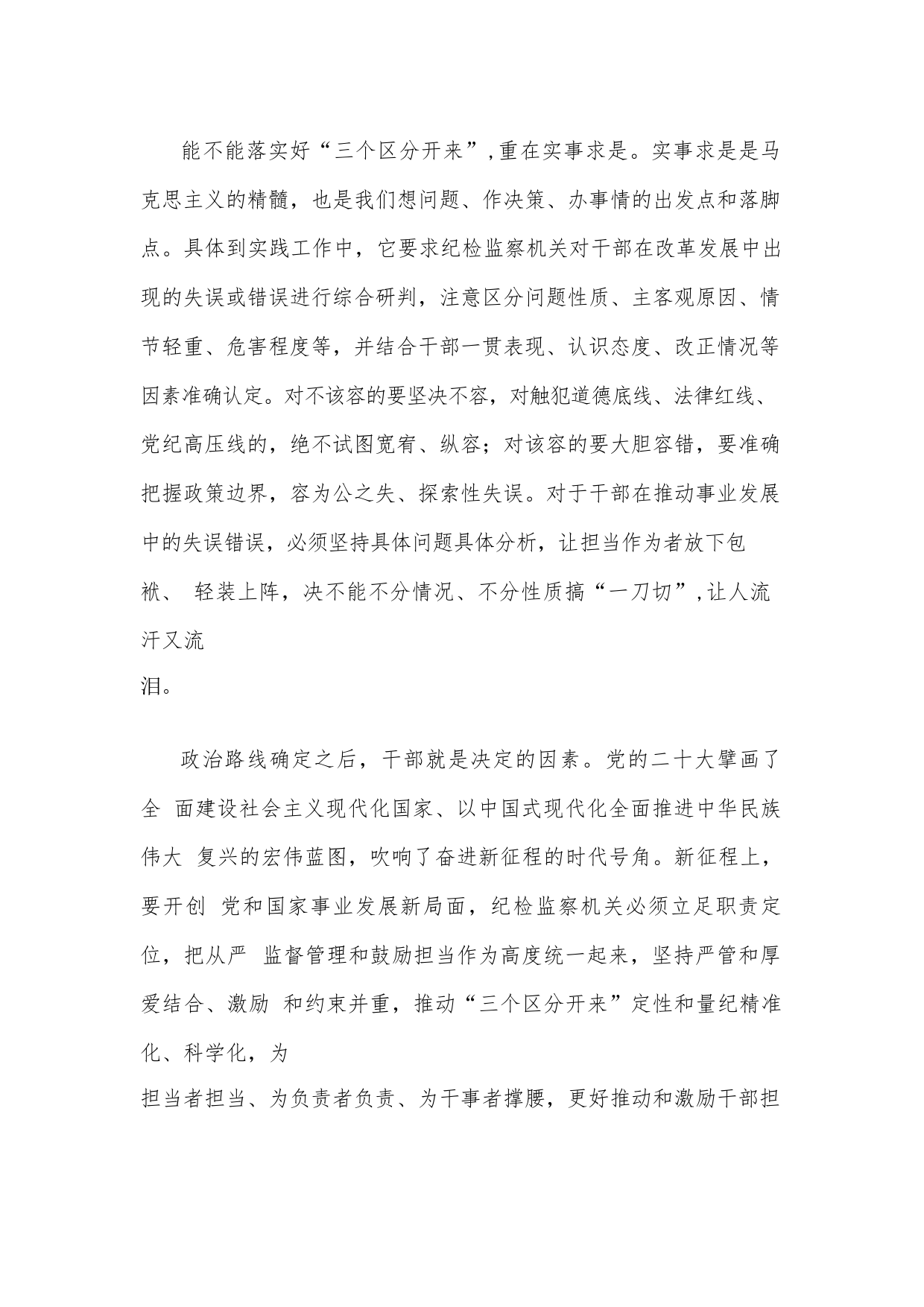 能不能落实好“三个区分开来”,重在实事求是。实事求是是马克思主义的精髓，也是我们想问题、作决策、办事情的出发点和落脚点。具体到实践工作中，它要求纪检监察机关对干部在改革发展中出现的失误或错误进行综合研判，注意区分问题性质、主客观原因、情节轻重、危害程度等，并结合干部一贯表现、认识态度、改正情况等因素准确认定。对不该容的要坚决不容，对触犯道德底线、法律红线、党纪高压线的，绝不试图宽宥、纵容；对该容的要大胆容错，要准确把握政策边界，容为公之失、探索性失误。对于干部在推动事业发展中的失误错误，必须坚持具体问题具体分析，让担当作为者放下包袱、 轻装上阵，决不能不分情况、不分性质搞“一刀切”,让人流汗又流泪。

政治路线确定之后，干部就是决定的因素。党的二十大擘画了全 面建设社会主义现代化国家、以中国式现代化全面推进中华民族伟大 复兴的宏伟蓝图，吹响了奋进新征程的时代号角。新征程上，要开创 党和国家事业发展新局面，纪检监察机关必须立足职责定位，把从严 监督管理和鼓励担当作为高度统一起来，坚持严管和厚爱结合、激励 和约束并重，推动“三个区分开来”定性和量纪精准化、科学化，为担当者担当、为负责者负责、为干事者撑腰，更好推动和激励干部担